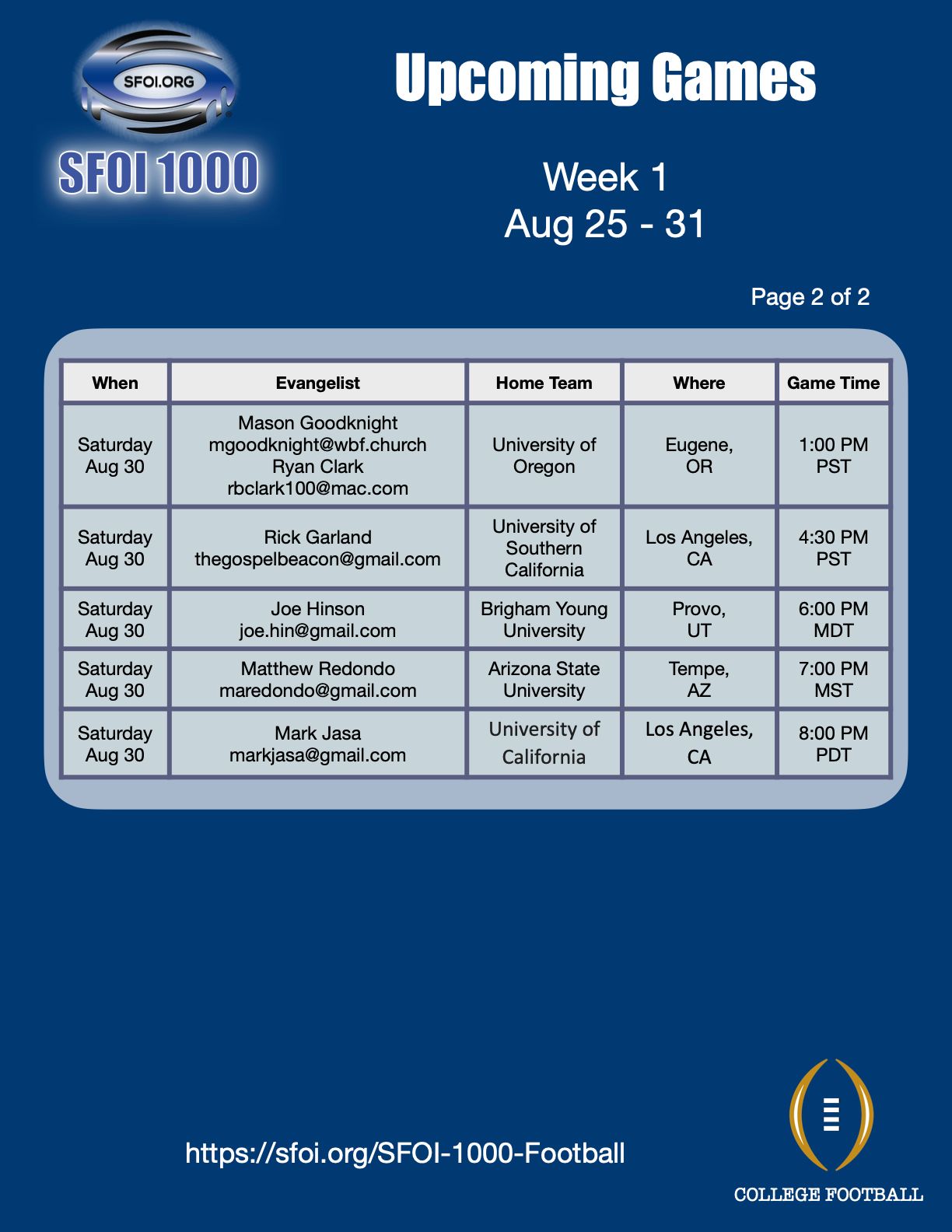 SFOI.ORG

SFOI 1000

Upcoming Games

Week 1
Aug 25 - 31

Page 2 of 2

| When | Evangelist | Home Team | Where | Game Time |
|---|---|---|---|---|
| Saturday Aug 30 | Mason Goodknight mgoodknight@wbf.church Ryan Clark rbclark100@mac.com | University of Oregon | Eugene, OR | 1:00 PM PST |
| Saturday Aug 30 | Rick Garland thegospelbeacon@gmail.com | University of Southern California | Los Angeles, CA | 4:30 PM PST |
| Saturday Aug 30 | Joe Hinson joe.hin@gmail.com | Brigham Young University | Provo, UT | 6:00 PM MDT |
| Saturday Aug 30 | Matthew Redondo maredondo@gmail.com | Arizona State University | Tempe, AZ | 7:00 PM MST |
| Saturday Aug 30 | Mark Jasa markjasa@gmail.com | University of California | Los Angeles, CA | 8:00 PM PDT |

https://sfoi.org/SFOI-1000-Football

COLLEGE FOOTBALL